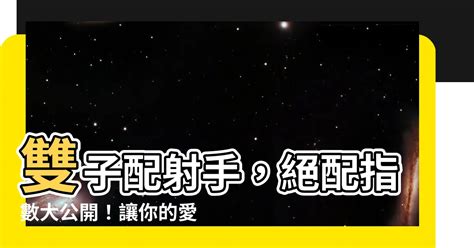 雙子配射手，絕配指數大公開！讓你的愛